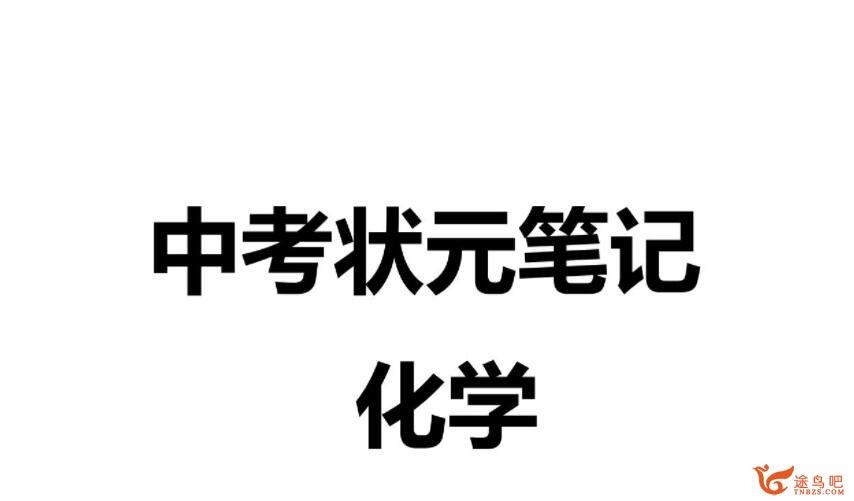 中考状元笔记

化学

途鸟吧
TNBZS.COM